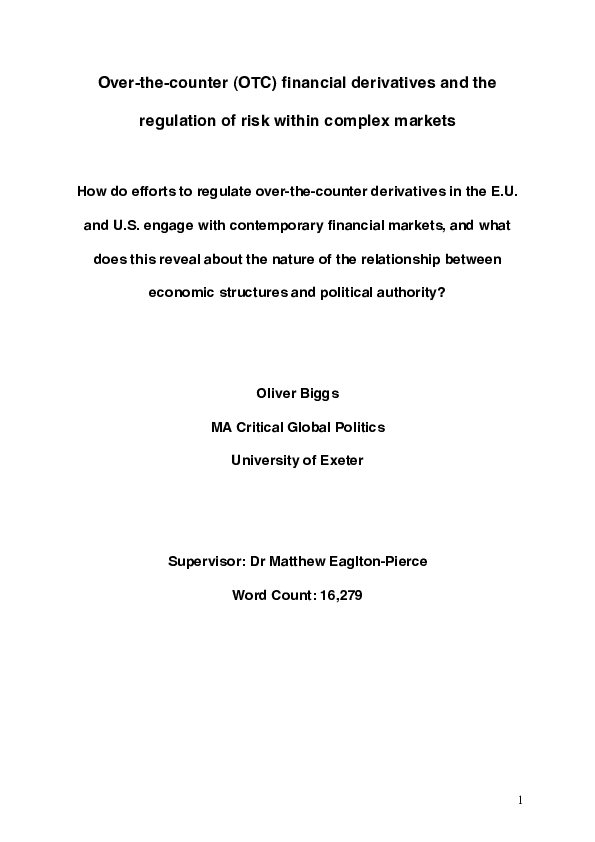 Over-the-counter (OTC) financial derivatives and the regulation of risk within complex markets

How do efforts to regulate over-the-counter derivatives in the E.U. and U.S. engage with contemporary financial markets, and what does this reveal about the nature of the relationship between economic structures and political authority?

Oliver Biggs

MA Critical Global Politics

University of Exeter

Supervisor: Dr Matthew Eagleton-Pierce

Word Count: 16,279

1